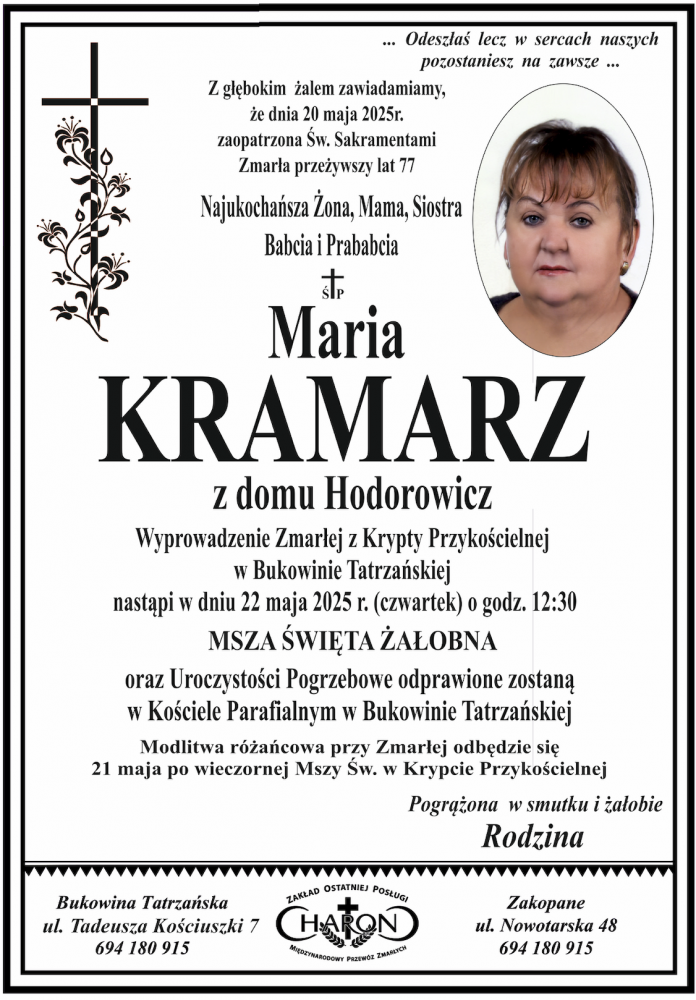 ... Odeszłaś lecz w sercach naszych pozostaniesz na zawsze ...

Z głębokim żalem zawiadamiamy, że dnia 20 maja 2025r. zaopatrzona Św. Sakramentami Zmarła przeżywszy lat 77

Najukochańsza Żona, Mama, Siostra Babcia i Prababcia

ŚP

Maria

KRAMARZ

z domu Hodorowicz

Wyprowadzenie Zmarłej z Krypty Przykościelnej w Bukowinie Tatrzańskiej nastąpi w dniu 22 maja 2025 r. (czwartek) o godz. 12:30

MSZA ŚWIĘTA ŻAŁOBNA

oraz Uroczystości Pogrzebowe odprawione zostaną w Kościele Parafialnym w Bukowinie Tatrzańskiej

Modlitwa różańcowa przy Zmarłej odbędzie się 21 maja po wieczornej Mszy Św. w Krypcie Przykościelnej

Pogrążona w smutku i żałobie

Rodzina

Bukowina Tatrzańska
ul. Tadeusza Kościuszki 7
694 180 915

ZAKŁAD OSTATNIEJ POSŁUGI
CHARON
MIĘDZYNARODOWY PRZEWÓZ ZMARŁYCH

Zakopane
ul. Nowotarska 48
694 180 915